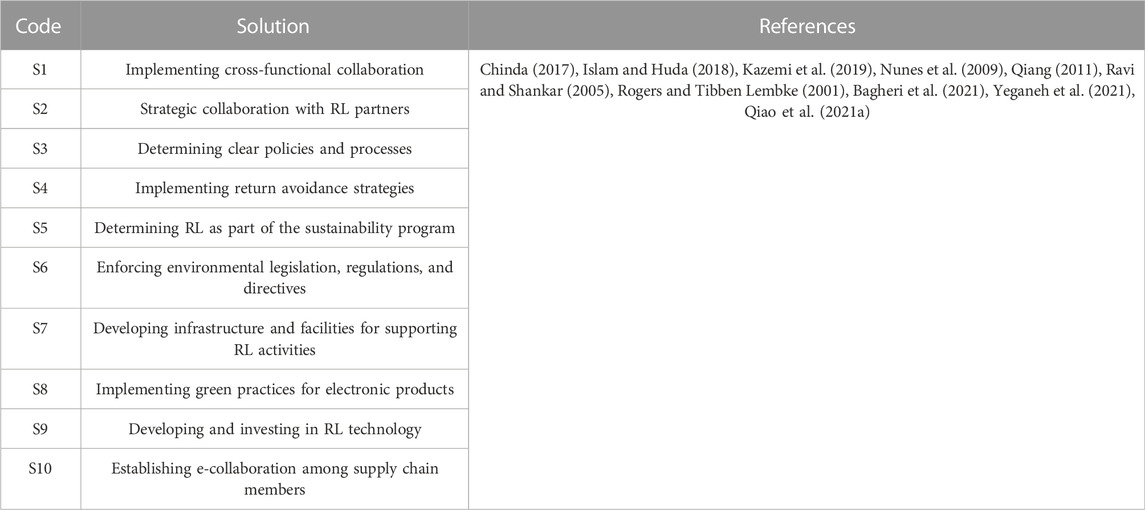 | Code | Solution | References |
|---|---|---|
| S1 | Implementing cross-functional collaboration | Chinda (2017), Islam and Huda (2018), Kazemi et al. (2019), Nunes et al. (2009), Qiang (2011), Ravi and Shankar (2005), Rogers and Tibben Lembke (2001), Bagheri et al. (2021), Yeganeh et al. (2021), Qiao et al. (2021a) |
| S2 | Strategic collaboration with RL partners | |
| S3 | Determining clear policies and processes | |
| S4 | Implementing return avoidance strategies | |
| S5 | Determining RL as part of the sustainability program | |
| S6 | Enforcing environmental legislation, regulations, and directives | |
| S7 | Developing infrastructure and facilities for supporting RL activities | |
| S8 | Implementing green practices for electronic products | |
| S9 | Developing and investing in RL technology | |
| S10 | Establishing e-collaboration among supply chain members | |